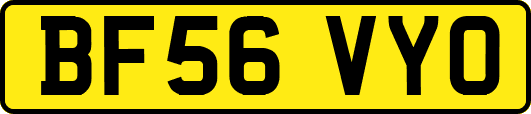 BF56 VYO